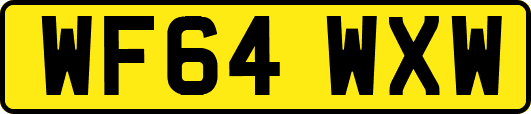 WF64 WXW